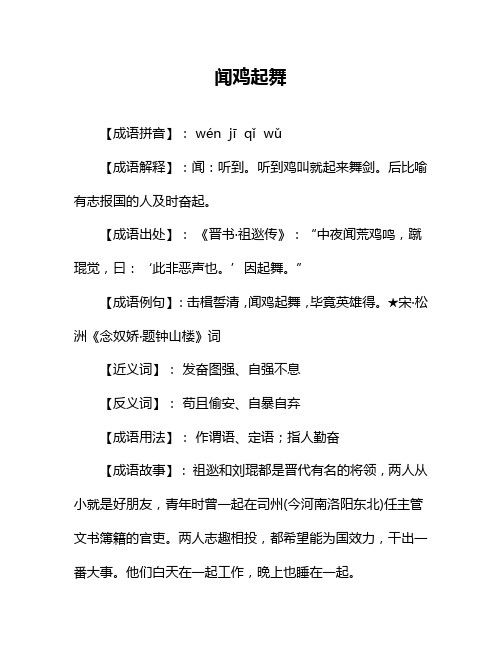 闻鸡起舞

【成语拼音】：wén jī qǐ wǔ

【成语解释】：闻：听到。听到鸡叫就起来舞剑。后比喻有志报国的人及时奋起。

【成语出处】：《晋书·祖逖传》：“中夜闻荒鸡鸣，蹴琨觉，曰：‘此非恶声也。’因起舞。”

【成语例句】：击楫誓清，闻鸡起舞，毕竟英雄得。★宋·松洲《念奴娇·题钟山楼》词

【近义词】：发奋图强、自强不息

【反义词】：苟且偷安、自暴自弃

【成语用法】：作谓语、定语；指人勤奋

【成语故事】：祖逖和刘琨都是晋代有名的将领，两人从小就是好朋友，青年时曾一起在司州(今河南洛阳东北)任主管文书簿籍的官吏。两人志趣相投，都希望能为国效力，干出一番大事。他们白天在一起工作，晚上也睡在一起。